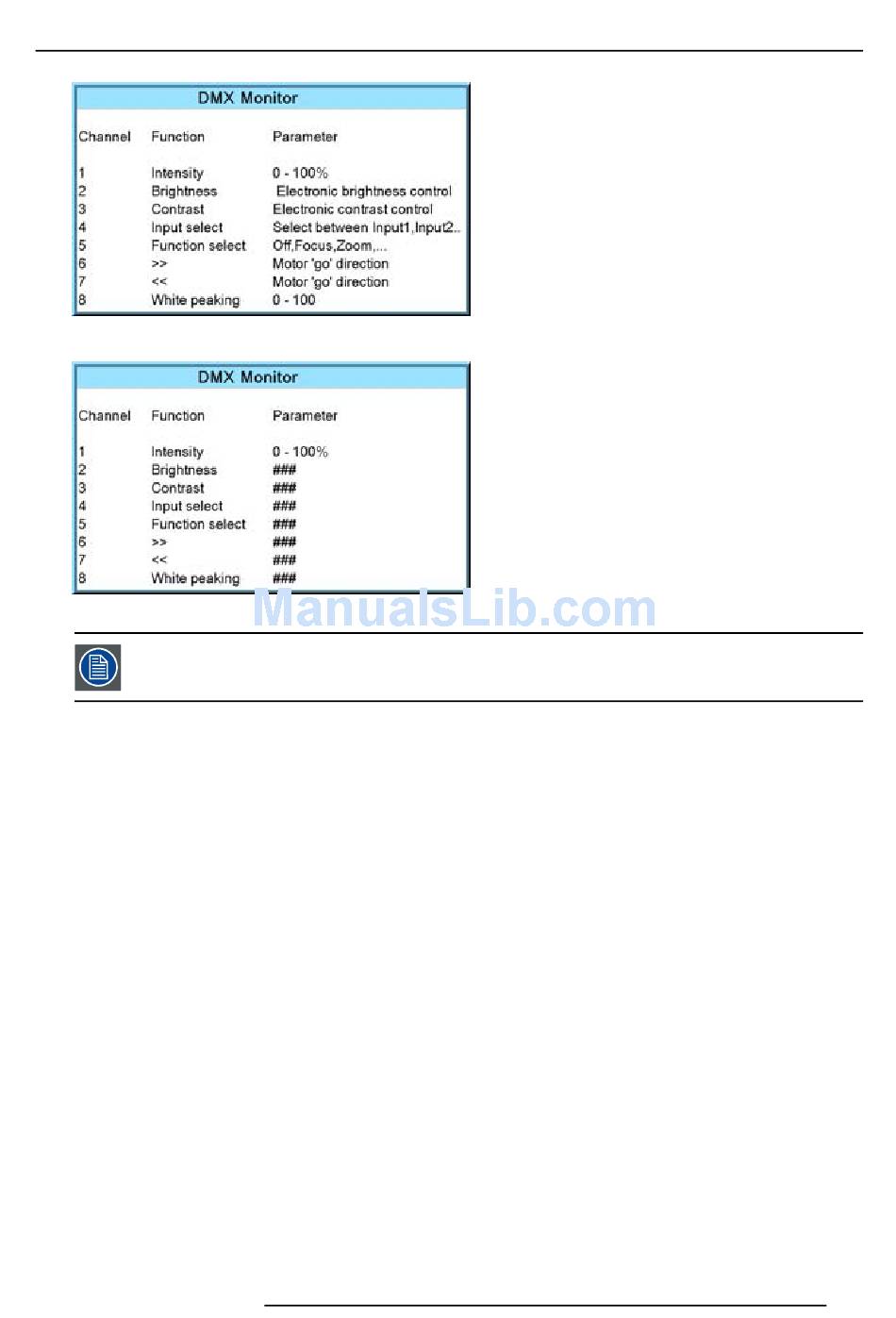 DMX Monitor

| Channel | Function | Parameter |
|---|---|---|
| 1 | Intensity | 0 - 100% |
| 2 | Brightness | Electronic brightness control |
| 3 | Contrast | Electronic contrast control |
| 4 | Input select | Select between Input1,Input2.. |
| 5 | Function select | Off,Focus,Zoom,... |
| 6 | >> | Motor 'go' direction |
| 7 | << | Motor 'go' direction |
| 8 | White peaking | 0 - 100 |

DMX Monitor

| Channel | Function | Parameter |
|---|---|---|
| 1 | Intensity | 0 - 100% |
| 2 | Brightness | ### |
| 3 | Contrast | ### |
| 4 | Input select | ### |
| 5 | Function select | ### |
| 6 | >> | ### |
| 7 | << | ### |
| 8 | White peaking | ### |

ManualsLib.com